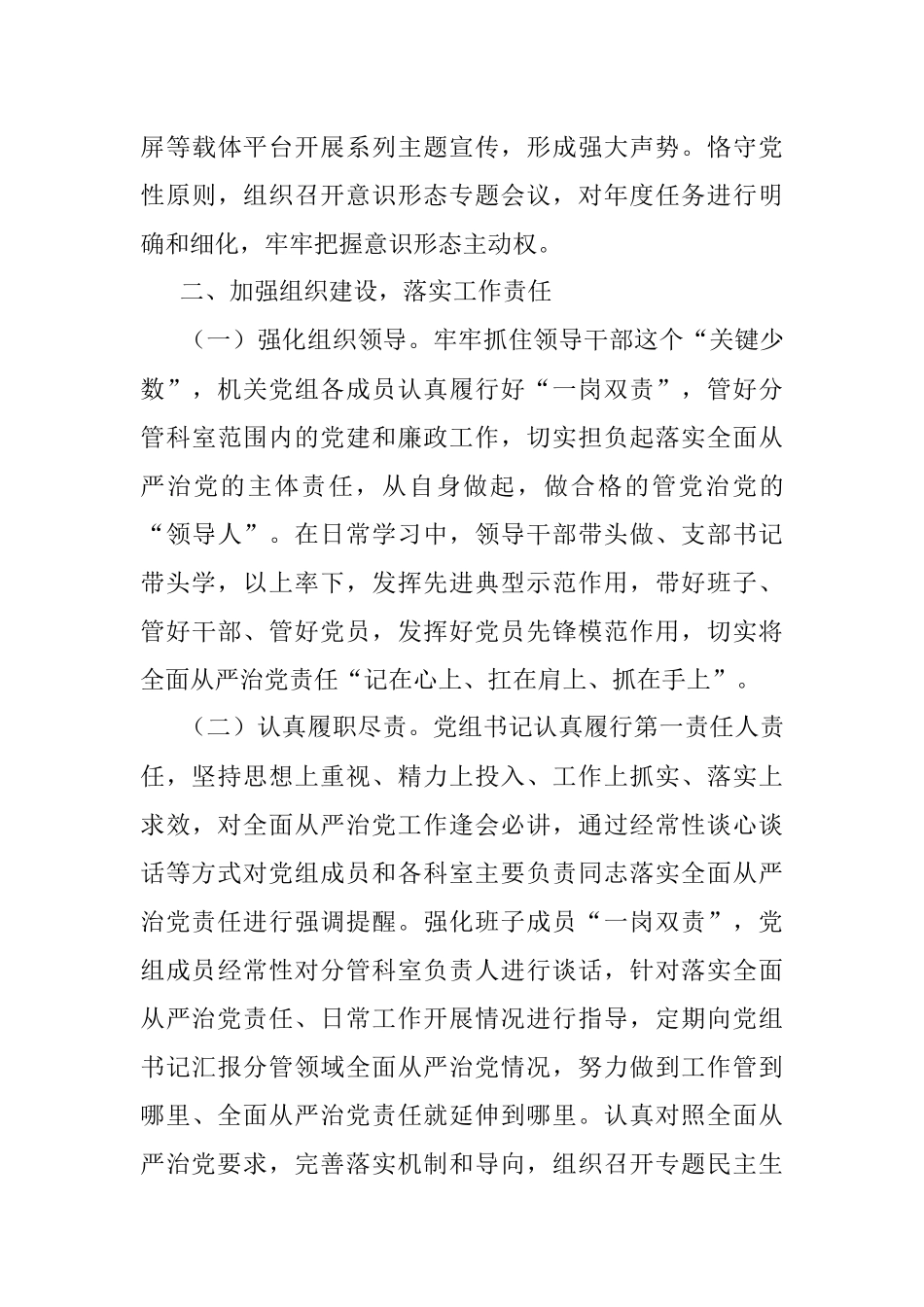 屏等载体平台开展系列主题宣传，形成强大声势。恪守党性原则，组织召开意识形态专题会议，对年度任务进行明确和细化，牢牢把握意识形态主动权。

二、加强组织建设，落实工作责任

（一）强化组织领导。牢牢抓住领导干部这个“关键少数”，机关党组各成员认真履行好“一岗双责”，管好分管科室范围内的党建和廉政工作，切实担负起落实全面从严治党的主体责任，从自身做起，做合格的管党治党的“领导人”。在日常学习中，领导干部带头做、支部书记带头学，以上率下，发挥先进典型示范作用，带好班子、管好干部、管好党员，发挥好党员先锋模范作用，切实将全面从严治党责任“记在心上、扛在肩上、抓在手上”。

（二）认真履职尽责。党组书记认真履行第一责任人责任，坚持思想上重视、精力上投入、工作上抓实、落实上求效，对全面从严治党工作逢会必讲，通过经常性谈心谈话等方式对党组成员和各科室主要负责同志落实全面从严治党责任进行强调提醒。强化班子成员“一岗双责”，党组成员经常性对分管科室负责人进行谈话，针对落实全面从严治党责任、日常工作开展情况进行指导，定期向党组书记汇报分管领域全面从严治党情况，努力做到工作管到哪里、全面从严治党责任就延伸到哪里。认真对照全面从严治党要求，完善落实机制和导向，组织召开专题民主生